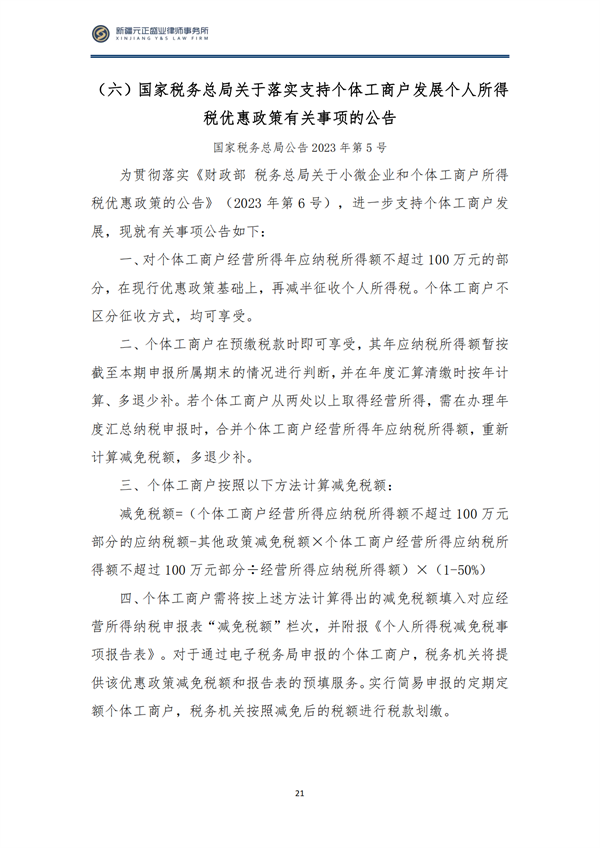 新疆元正盛业律师事务所
XINJIANG Y&S LAW FIRM

（六）国家税务总局关于落实支持个体工商户发展个人所得税优惠政策有关事项的公告

国家税务总局公告 2023 年第 5 号

为贯彻落实《财政部 税务总局关于小微企业和个体工商户所得税优惠政策的公告》（2023 年第 6 号），进一步支持个体工商户发展，现就有关事项公告如下：

一、对个体工商户经营所得年应纳税所得额不超过 100 万元的部分，在现行优惠政策基础上，再减半征收个人所得税。个体工商户不区分征收方式，均可享受。

二、个体工商户在预缴税款时即可享受，其年应纳税所得额暂按截至本期申报所属期末的情况进行判断，并在年度汇算清缴时按年计算、多退少补。若个体工商户从两处以上取得经营所得，需在办理年度汇总纳税申报时，合并个体工商户经营所得年应纳税所得额，重新计算减免税额，多退少补。

三、个体工商户按照以下方法计算减免税额：

减免税额=（个体工商户经营所得应纳税所得额不超过 100 万元部分的应纳税额-其他政策减免税额×个体工商户经营所得应纳税所得额不超过 100 万元部分÷经营所得应纳税所得额）×（1-50%）

四、个体工商户需将按上述方法计算得出的减免税额填入对应经营所得纳税申报表“减免税额”栏次，并附报《个人所得税减免税事项报告表》。对于通过电子税务局申报的个体工商户，税务机关将提供该优惠政策减免税额和报告表的预填服务。实行简易申报的定期定额个体工商户，税务机关按照减免后的税额进行税款划缴。

21